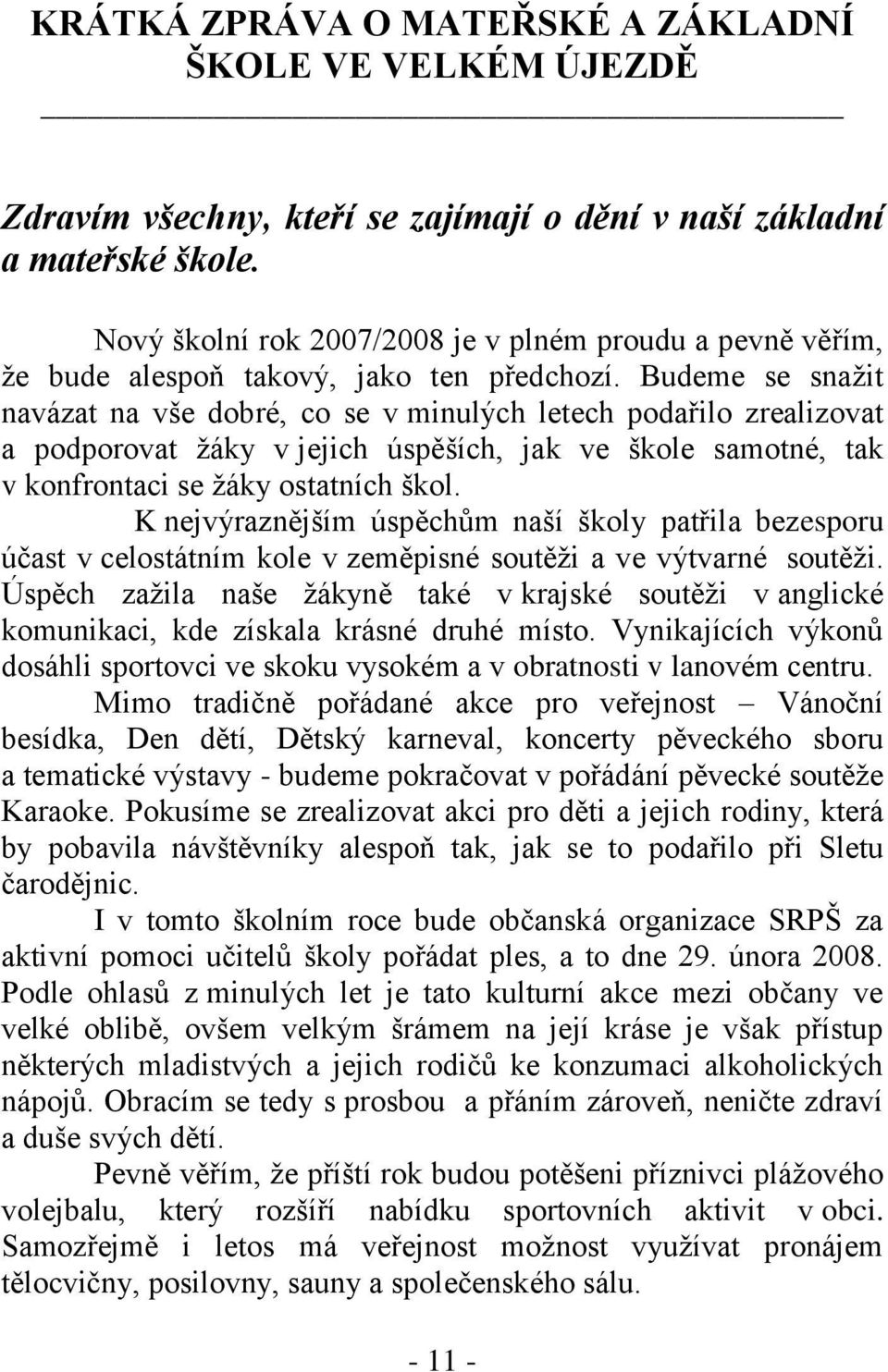 KRÁTKÁ ZPRÁVA O MATEŘSKÉ A ZÁKLADNÍ ŠKOLE VE VELKÉM ÚJEZDĚ

Zdravím všechny, kteří se zajímají o dění v naší základní a mateřské škole.

Nový školní rok 2007/2008 je v plném proudu a pevně věřím, že bude alespoň takový, jako ten předchozí. Budeme se snažit navázat na vše dobré, co se v minulých letech podařilo zrealizovat a podporovat žáky v jejich úspěších, jak ve škole samotné, tak v konfrontaci se žáky ostatních škol.

K nejvýraznějším úspěchům naší školy patřila bezesporu účast v celostátním kole v zeměpisné soutěži a ve výtvarné soutěži. Úspěch zažila naše žákyně také v krajské soutěži v anglické komunikaci, kde získala krásné druhé místo. Vynikajících výkonů dosáhli sportovci ve skoku vysokém a v obratnosti v lanovém centru.

Mimo tradičně pořádané akce pro veřejnost – Vánoční besídka, Den dětí, Dětský karneval, koncerty pěveckého sboru a tematické výstavy - budeme pokračovat v pořádání pěvecké soutěže Karaoke. Pokusíme se zrealizovat akci pro děti a jejich rodiny, která by pobavila návštěvníky alespoň tak, jak se to podařilo při Sletu čarodějnic.

I v tomto školním roce bude občanská organizace SRPŠ za aktivní pomoci učitelů školy pořádat ples, a to dne 29. února 2008. Podle ohlasů z minulých let je tato kulturní akce mezi občany ve velké oblibě, ovšem velkým šrámem na její kráse je však přístup některých mladistvých a jejich rodičů ke konzumaci alkoholických nápojů. Obracím se tedy s prosbou a přáním zároveň, neničte zdraví a duše svých dětí.

Pevně věřím, že příští rok budou potěšeni příznivci plážového volejbalu, který rozšíří nabídku sportovních aktivit v obci. Samozřejmě i letos má veřejnost možnost využívat pronájem tělocvičny, posilovny, sauny a společenského sálu.

- 11 -